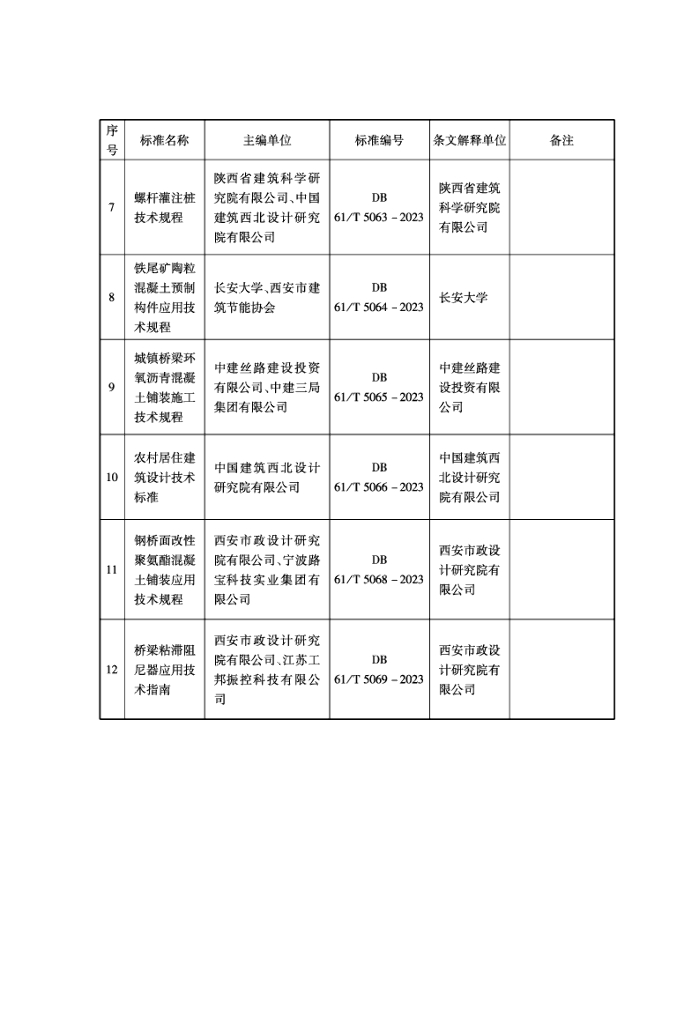 | 序号 | 标准名称 | 主编单位 | 标准编号 | 条文解释单位 | 备注 |
|---|---|---|---|---|---|
| 7 | 螺杆灌注桩技术规程 | 陕西省建筑科学研究院有限公司、中国建筑西北设计研究院有限公司 | DB 61/T 5063－2023 | 陕西省建筑科学研究院有限公司 | |
| 8 | 铁尾矿陶粒混凝土预制构件应用技术规程 | 长安大学、西安市建筑节能协会 | DB 61/T 5064－2023 | 长安大学 | |
| 9 | 城镇桥梁环氧沥青混凝土铺装施工技术规程 | 中建丝路建设投资有限公司、中建三局集团有限公司 | DB 61/T 5065－2023 | 中建丝路建设投资有限公司 | |
| 10 | 农村居住建筑设计技术标准 | 中国建筑西北设计研究院有限公司 | DB 61/T 5066－2023 | 中国建筑西北设计研究院有限公司 | |
| 11 | 钢桥面改性聚氨酯混凝土铺装应用技术规程 | 西安市政设计研究院有限公司、宁波路宝科技实业集团有限公司 | DB 61/T 5068－2023 | 西安市政设计研究院有限公司 | |
| 12 | 桥梁粘滞阻尼器应用技术指南 | 西安市政设计研究院有限公司、江苏工邦振控科技有限公司 | DB 61/T 5069－2023 | 西安市政设计研究院有限公司 | |